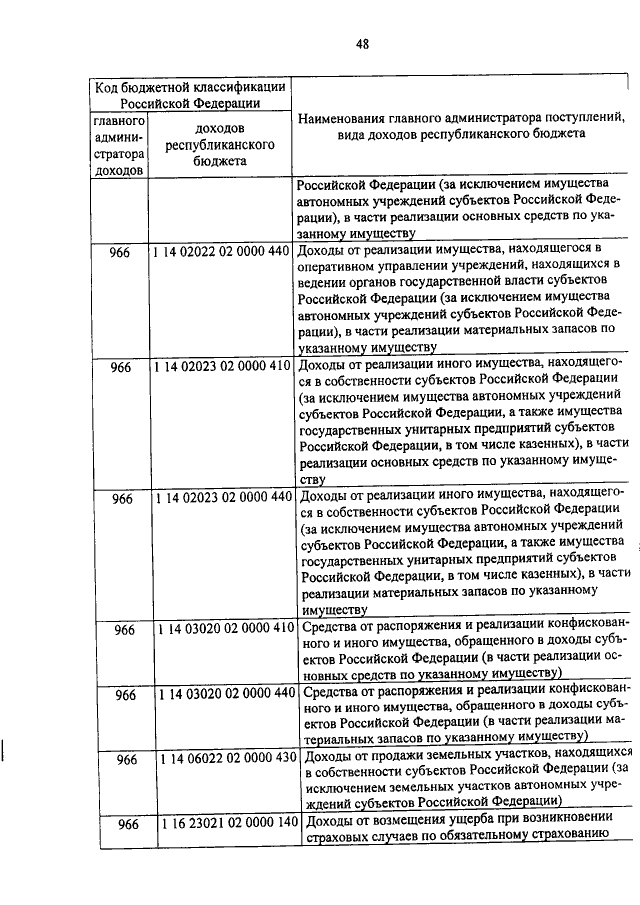 48

| Код бюджетной классификации Российской Федерации | | Наименования главного администратора поступлений, вида доходов республиканского бюджета |
|---|---|---|
| главного администратора доходов | доходов республиканского бюджета | |
| | | Российской Федерации (за исключением имущества автономных учреждений субъектов Российской Федерации), в части реализации основных средств по указанному имуществу |
| 966 | 1 14 02022 02 0000 440 | Доходы от реализации имущества, находящегося в оперативном управлении учреждений, находящихся в ведении органов государственной власти субъектов Российской Федерации (за исключением имущества автономных учреждений субъектов Российской Федерации), в части реализации материальных запасов по указанному имуществу |
| 966 | 1 14 02023 02 0000 410 | Доходы от реализации иного имущества, находящегося в собственности субъектов Российской Федерации (за исключением имущества автономных учреждений субъектов Российской Федерации, а также имущества государственных унитарных предприятий субъектов Российской Федерации, в том числе казенных), в части реализации основных средств по указанному имуществу |
| 966 | 1 14 02023 02 0000 440 | Доходы от реализации иного имущества, находящегося в собственности субъектов Российской Федерации (за исключением имущества автономных учреждений субъектов Российской Федерации, а также имущества государственных унитарных предприятий субъектов Российской Федерации, в том числе казенных), в части реализации материальных запасов по указанному имуществу |
| 966 | 1 14 03020 02 0000 410 | Средства от распоряжения и реализации конфискованного и иного имущества, обращенного в доходы субъектов Российской Федерации (в части реализации основных средств по указанному имуществу) |
| 966 | 1 14 03020 02 0000 440 | Средства от распоряжения и реализации конфискованного и иного имущества, обращенного в доходы субъектов Российской Федерации (в части реализации материальных запасов по указанному имуществу) |
| 966 | 1 14 06022 02 0000 430 | Доходы от продажи земельных участков, находящихся в собственности субъектов Российской Федерации (за исключением земельных участков автономных учреждений субъектов Российской Федерации) |
| 966 | 1 16 23021 02 0000 140 | Доходы от возмещения ущерба при возникновении страховых случаев по обязательному страхованию |